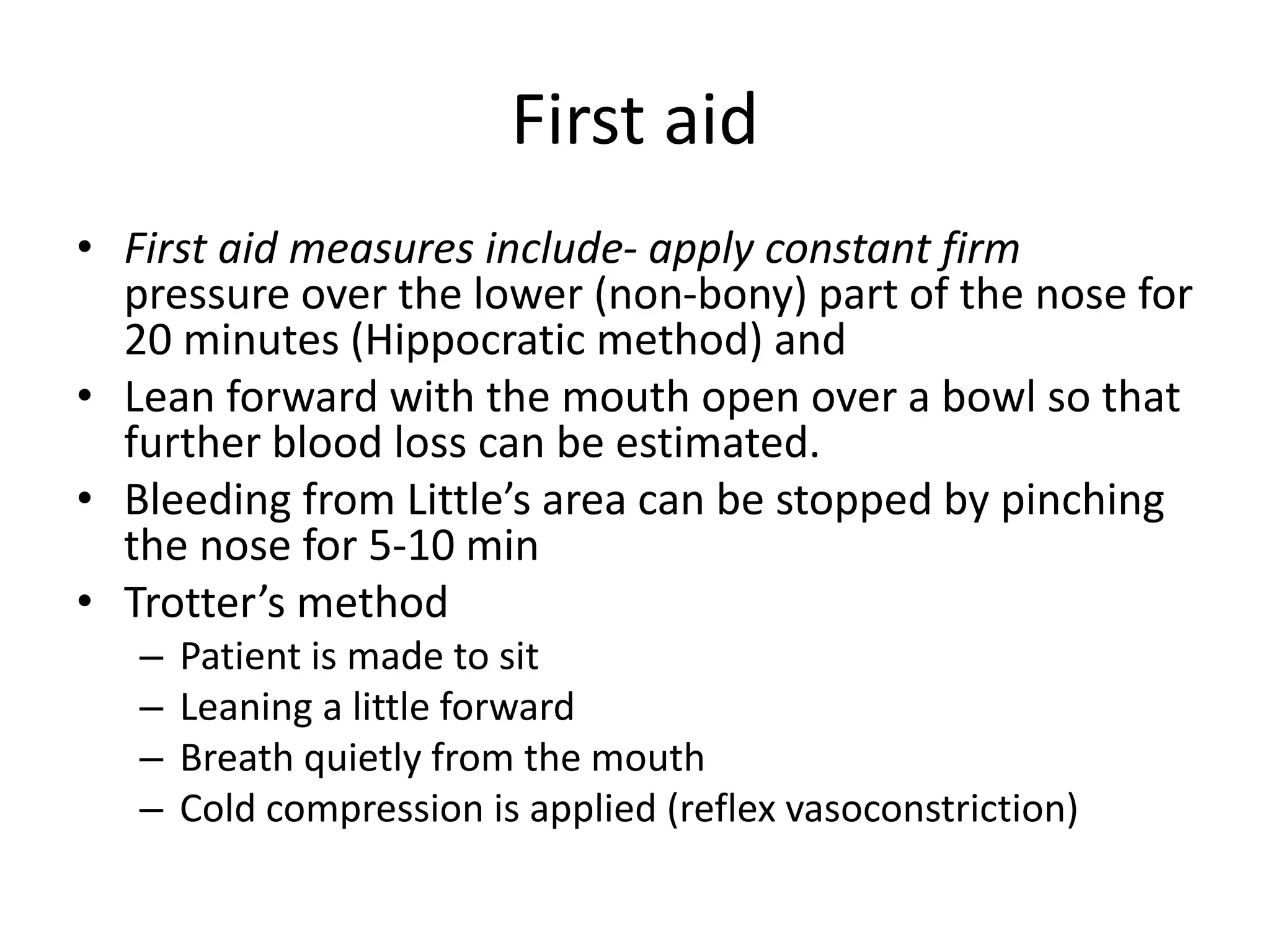 First aid

• First aid measures include- apply constant firm pressure over the lower (non-bony) part of the nose for 20 minutes (Hippocratic method) and
• Lean forward with the mouth open over a bowl so that further blood loss can be estimated.
• Bleeding from Little’s area can be stopped by pinching the nose for 5-10 min
• Trotter’s method
  – Patient is made to sit
  – Leaning a little forward
  – Breath quietly from the mouth
  – Cold compression is applied (reflex vasoconstriction)